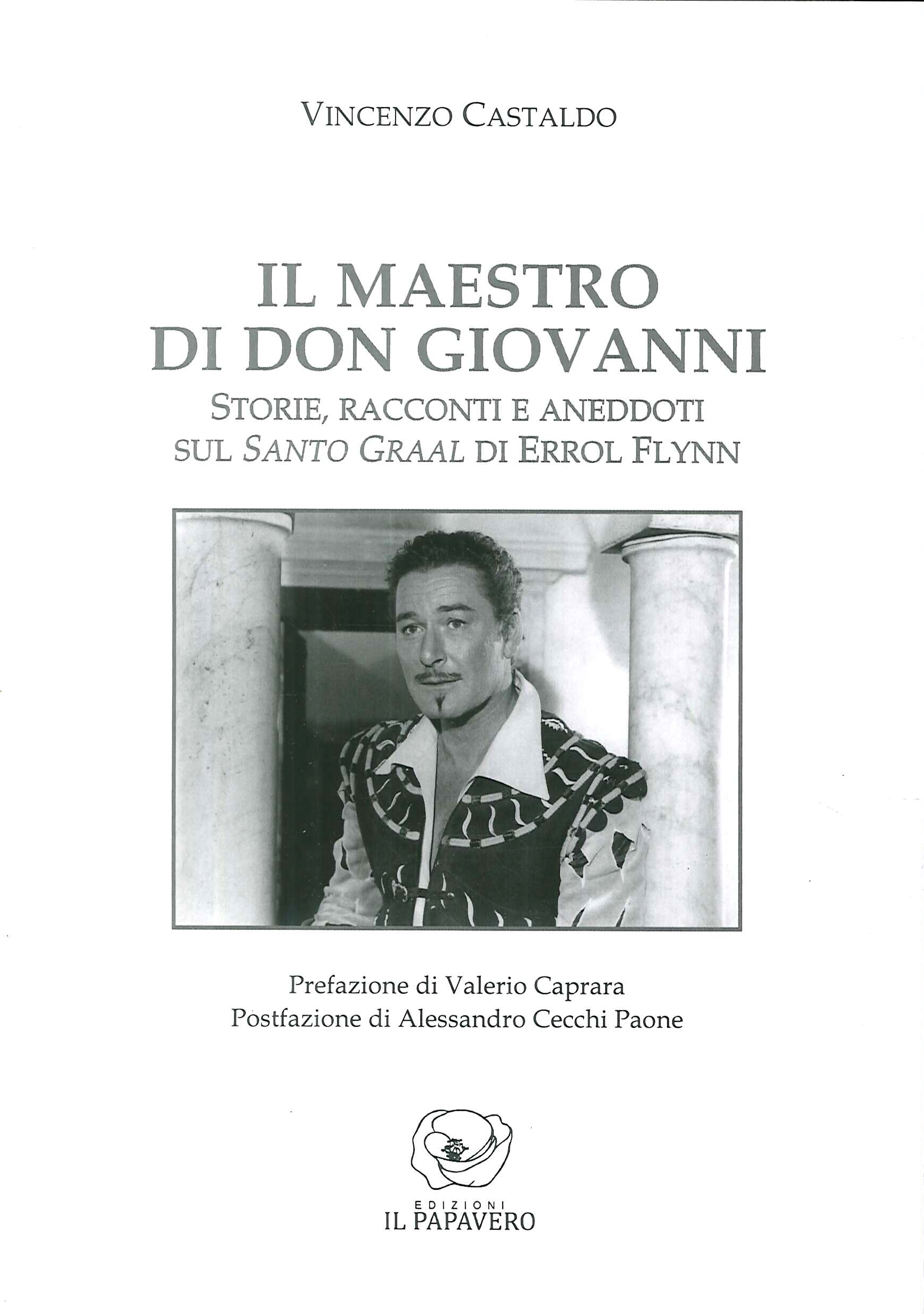 VINCENZO CASTALDO

IL MAESTRO
DI DON GIOVANNI
STORIE, RACCONTI E ANEDDOTI
SUL SANTO GRAAL DI ERROL FLYNN

Prefazione di Valerio Caprara
Postfazione di Alessandro Cecchi Paone

EDIZIONI
IL PAPAVERO